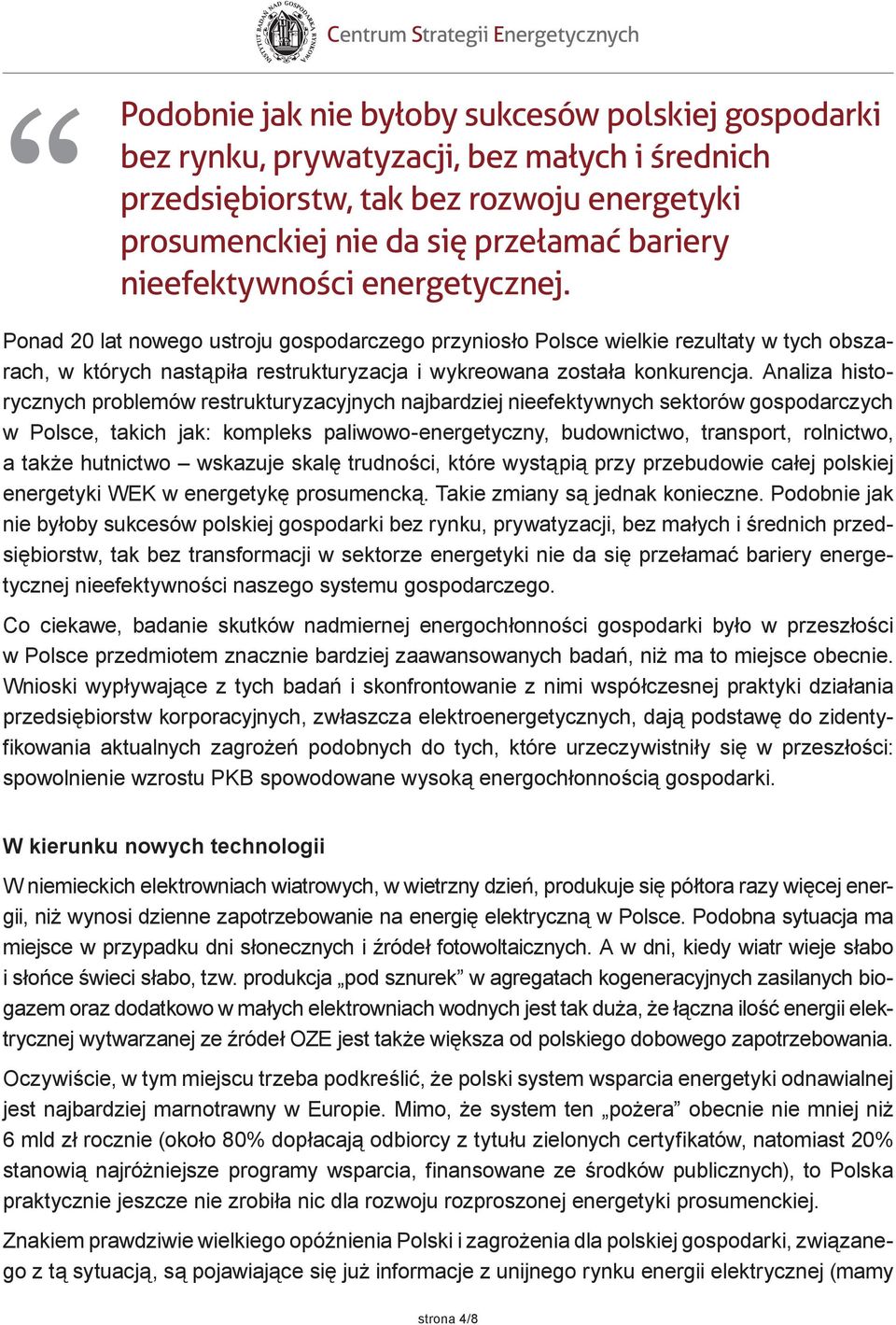 INSTYTUT BADAŃ NAD GOSPODARKĄ RYNKOWĄ

Centrum Strategii Energetycznych

“

Podobnie jak nie byłoby sukcesów polskiej gospodarki bez rynku, prywatyzacji, bez małych i średnich przedsiębiorstw, tak bez rozwoju energetyki prosumenckiej nie da się przełamać bariery nieefektywności energetycznej.

Ponad 20 lat nowego ustroju gospodarczego przyniosło Polsce wielkie rezultaty w tych obszarach, w których nastąpiła restrukturyzacja i wykreowana została konkurencja. Analiza historycznych problemów restrukturyzacyjnych najbardziej nieefektywnych sektorów gospodarczych w Polsce, takich jak: kompleks paliwowo-energetyczny, budownictwo, transport, rolnictwo, a także hutnictwo – wskazuje skalę trudności, które wystąpią przy przebudowie całej polskiej energetyki WEK w energetykę prosumencką. Takie zmiany są jednak konieczne. Podobnie jak nie byłoby sukcesów polskiej gospodarki bez rynku, prywatyzacji, bez małych i średnich przedsiębiorstw, tak bez transformacji w sektorze energetyki nie da się przełamać bariery energetycznej nieefektywności naszego systemu gospodarczego.

Co ciekawe, badanie skutków nadmiernej energochłonności gospodarki było w przeszłości w Polsce przedmiotem znacznie bardziej zaawansowanych badań, niż ma to miejsce obecnie. Wnioski wypływające z tych badań i skonfrontowanie z nimi współczesnej praktyki działania przedsiębiorstw korporacyjnych, zwłaszcza elektroenergetycznych, dają podstawę do zidentyfikowania aktualnych zagrożeń podobnych do tych, które urzeczywistniły się w przeszłości: spowolnienie wzrostu PKB spowodowane wysoką energochłonnością gospodarki.

W kierunku nowych technologii

W niemieckich elektrowniach wiatrowych, w wietrzny dzień, produkuje się półtora razy więcej energii, niż wynosi dzienne zapotrzebowanie na energię elektryczną w Polsce. Podobna sytuacja ma miejsce w przypadku dni słonecznych i źródeł fotowoltaicznych. A w dni, kiedy wiatr wieje słabo i słońce świeci słabo, tzw. produkcja „pod sznurek” w agregatach kogeneracyjnych zasilanych biogazem oraz dodatkowo w małych elektrowniach wodnych jest tak duża, że łączna ilość energii elektrycznej wytwarzanej ze źródeł OZE jest także większa od polskiego dobowego zapotrzebowania.

Oczywiście, w tym miejscu trzeba podkreślić, że polski system wsparcia energetyki odnawialnej jest najbardziej marnotrawny w Europie. Mimo, że system ten „pożera” obecnie nie mniej niż 6 mld zł rocznie (około 80% dopłacają odbiorcy z tytułu zielonych certyfikatów, natomiast 20% stanowią najróżniejsze programy wsparcia, finansowane ze środków publicznych), to Polska praktycznie jeszcze nie zrobiła nic dla rozwoju rozproszonej energetyki prosumenckiej.

Znakiem prawdziwie wielkiego opóźnienia Polski i zagrożenia dla polskiej gospodarki, związanego z tą sytuacją, są pojawiające się już informacje z unijnego rynku energii elektrycznej (mamy

strona 4/8